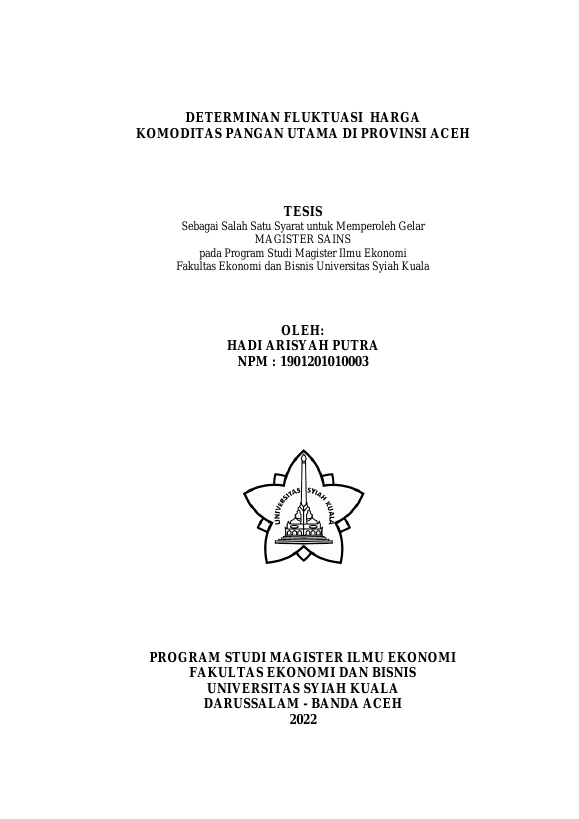 DETERMINAN FLUKTUASI HARGA
KOMODITAS PANGAN UTAMA DI PROVINSI ACEH

TESIS
Sebagai Salah Satu Syarat untuk Memperoleh Gelar
MAGISTER SAINS
pada Program Studi Magister Ilmu Ekonomi
Fakultas Ekonomi dan Bisnis Universitas Syiah Kuala

OLEH:
HADI ARISYAH PUTRA
NPM : 1901201010003

UNIVERSITAS SYIAH KUALA

PROGRAM STUDI MAGISTER ILMU EKONOMI
FAKULTAS EKONOMI DAN BISNIS
UNIVERSITAS SYIAH KUALA
DARUSSALAM - BANDA ACEH
2022